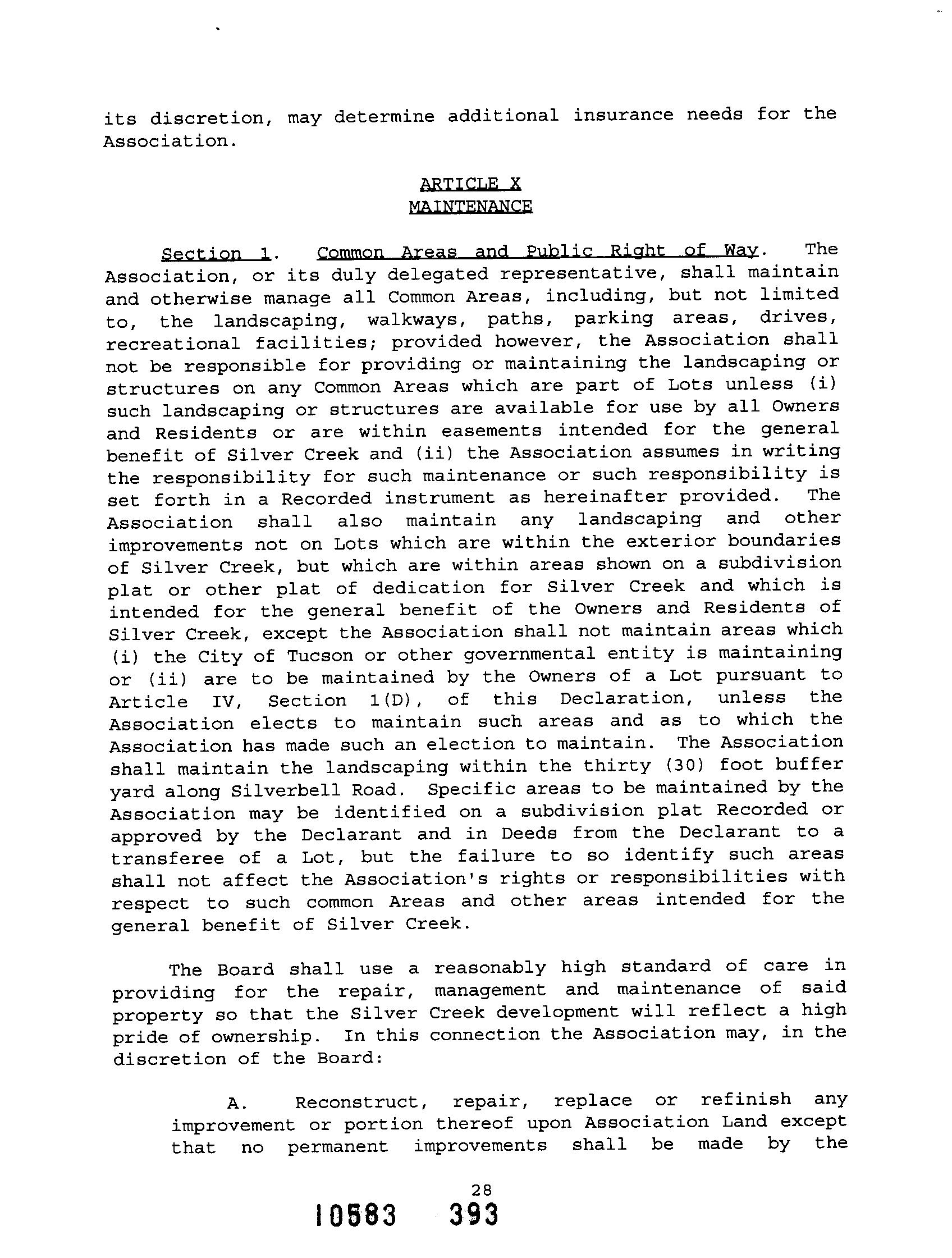 its discretion, may determine additional insurance needs for the Association.

ARTICLE X
MAINTENANCE

Section 1. Common Areas and Public Right of Way. The Association, or its duly delegated representative, shall maintain and otherwise manage all Common Areas, including, but not limited to, the landscaping, walkways, paths, parking areas, drives, recreational facilities; provided however, the Association shall not be responsible for providing or maintaining the landscaping or structures on any Common Areas which are part of Lots unless (i) such landscaping or structures are available for use by all Owners and Residents or are within easements intended for the general benefit of Silver Creek and (ii) the Association assumes in writing the responsibility for such maintenance or such responsibility is set forth in a Recorded instrument as hereinafter provided. The Association shall also maintain any landscaping and other improvements not on Lots which are within the exterior boundaries of Silver Creek, but which are within areas shown on a subdivision plat or other plat of dedication for Silver Creek and which is intended for the general benefit of the Owners and Residents of Silver Creek, except the Association shall not maintain areas which (i) the City of Tucson or other governmental entity is maintaining or (ii) are to be maintained by the Owners of a Lot pursuant to Article IV, Section 1(D), of this Declaration, unless the Association elects to maintain such areas and as to which the Association has made such an election to maintain. The Association shall maintain the landscaping within the thirty (30) foot buffer yard along Silverbell Road. Specific areas to be maintained by the Association may be identified on a subdivision plat Recorded or approved by the Declarant and in Deeds from the Declarant to a transferee of a Lot, but the failure to so identify such areas shall not affect the Association's rights or responsibilities with respect to such common Areas and other areas intended for the general benefit of Silver Creek.

The Board shall use a reasonably high standard of care in providing for the repair, management and maintenance of said property so that the Silver Creek development will reflect a high pride of ownership. In this connection the Association may, in the discretion of the Board:

A. Reconstruct, repair, replace or refinish any improvement or portion thereof upon Association Land except that no permanent improvements shall be made by the

28

10583 393